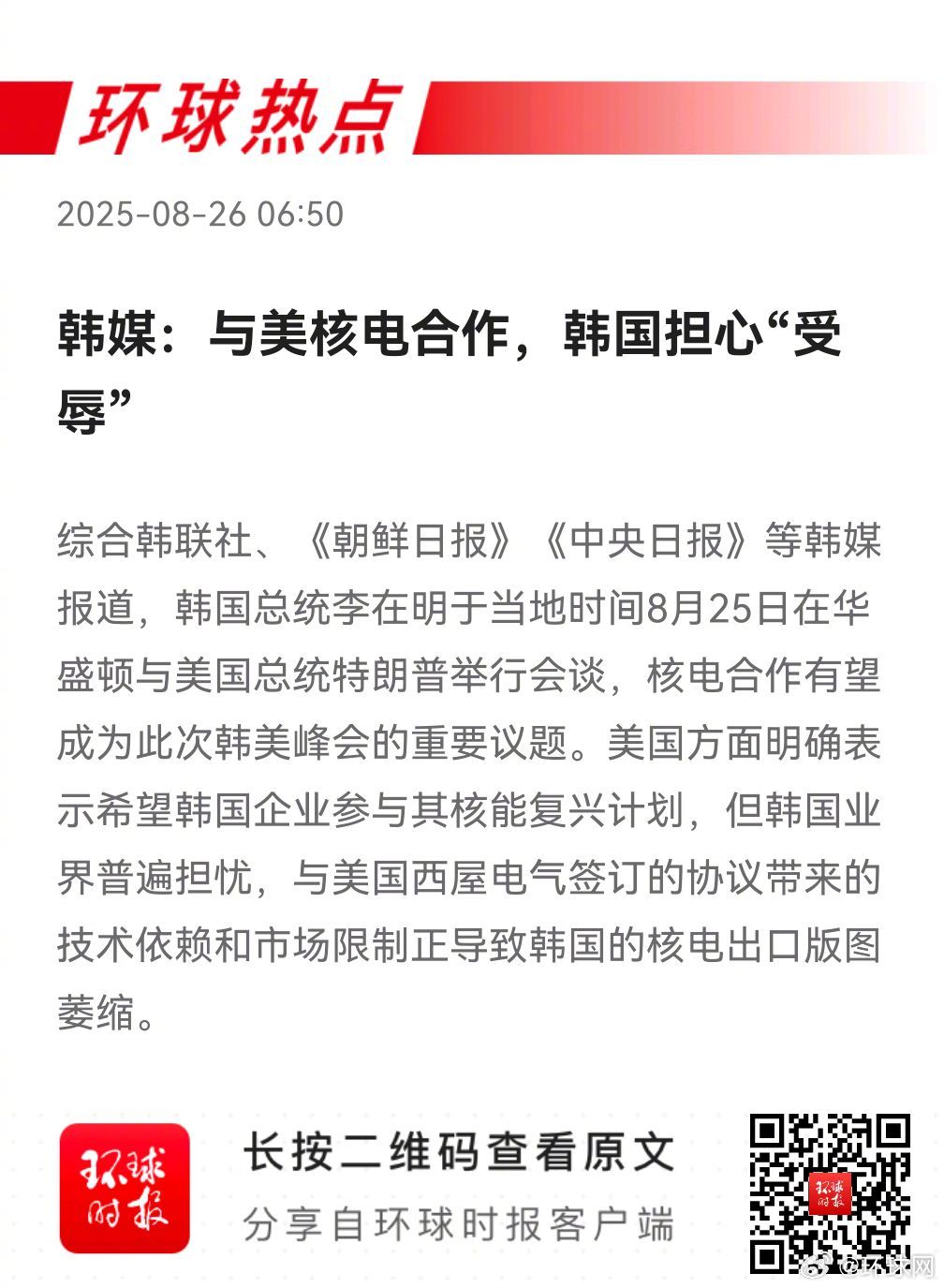 环球热点

2025-08-26 06:50

韩媒：与美核电合作，韩国担心“受辱”

综合韩联社、《朝鲜日报》《中央日报》等韩媒报道，韩国总统李在明于当地时间8月25日在华盛顿与美国总统特朗普举行会谈，核电合作有望成为此次韩美峰会的重要议题。美国方面明确表示希望韩国企业参与其核能复兴计划，但韩国业界普遍担忧，与美国西屋电气签订的协议带来的技术依赖和市场限制正导致韩国的核电出口版图萎缩。

环球时报

长按二维码查看原文

分享自环球时报客户端

环球时报

@环球网